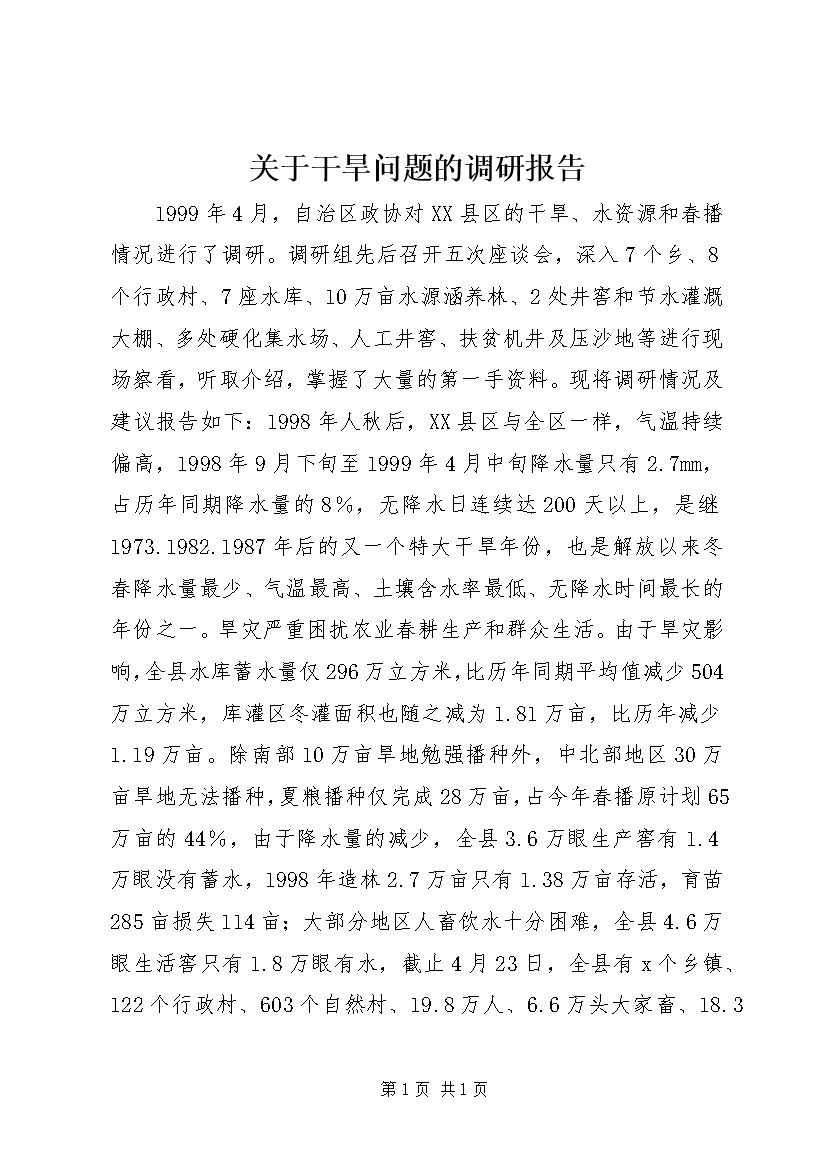 关于干旱问题的调研报告

1999年4月，自治区政协对XX县区的干旱、水资源和春播情况进行了调研。调研组先后召开五次座谈会，深入7个乡、8个行政村、7座水库、10万亩水源涵养林、2处井窖和节水灌溉大棚、多处硬化集水场、人工井窖、扶贫机井及压沙地等进行现场察看，听取介绍，掌握了大量的第一手资料。现将调研情况及建议报告如下：1998年人秋后，XX县区与全区一样，气温持续偏高，1998年9月下旬至1999年4月中旬降水量只有2.7mm，占历年同期降水量的8%，无降水日连续达200天以上，是继1973.1982.1987年后的又一个特大干旱年份，也是解放以来冬春降水量最少、气温最高、土壤含水率最低、无降水时间最长的年份之一。旱灾严重困扰农业春耕生产和群众生活。由于旱灾影响，全县水库蓄水量仅296万立方米，比历年同期平均值减少504万立方米，库灌区冬灌面积也随之减为1.81万亩，比历年减少1.19万亩。除南部10万亩旱地勉强播种外，中北部地区30万亩旱地无法播种，夏粮播种仅完成28万亩，占今年春播原计划65万亩的44%，由于降水量的减少，全县3.6万眼生产窖有1.4万眼没有蓄水，1998年造林2.7万亩只有1.38万亩存活，育苗285亩损失114亩；大部分地区人畜饮水十分困难，全县4.6万眼生活窖只有1.8万眼有水，截止4月23日，全县有x个乡镇、122个行政村、603个自然村、19.8万人、6.6万头大家畜、18.3

第1页 共1页